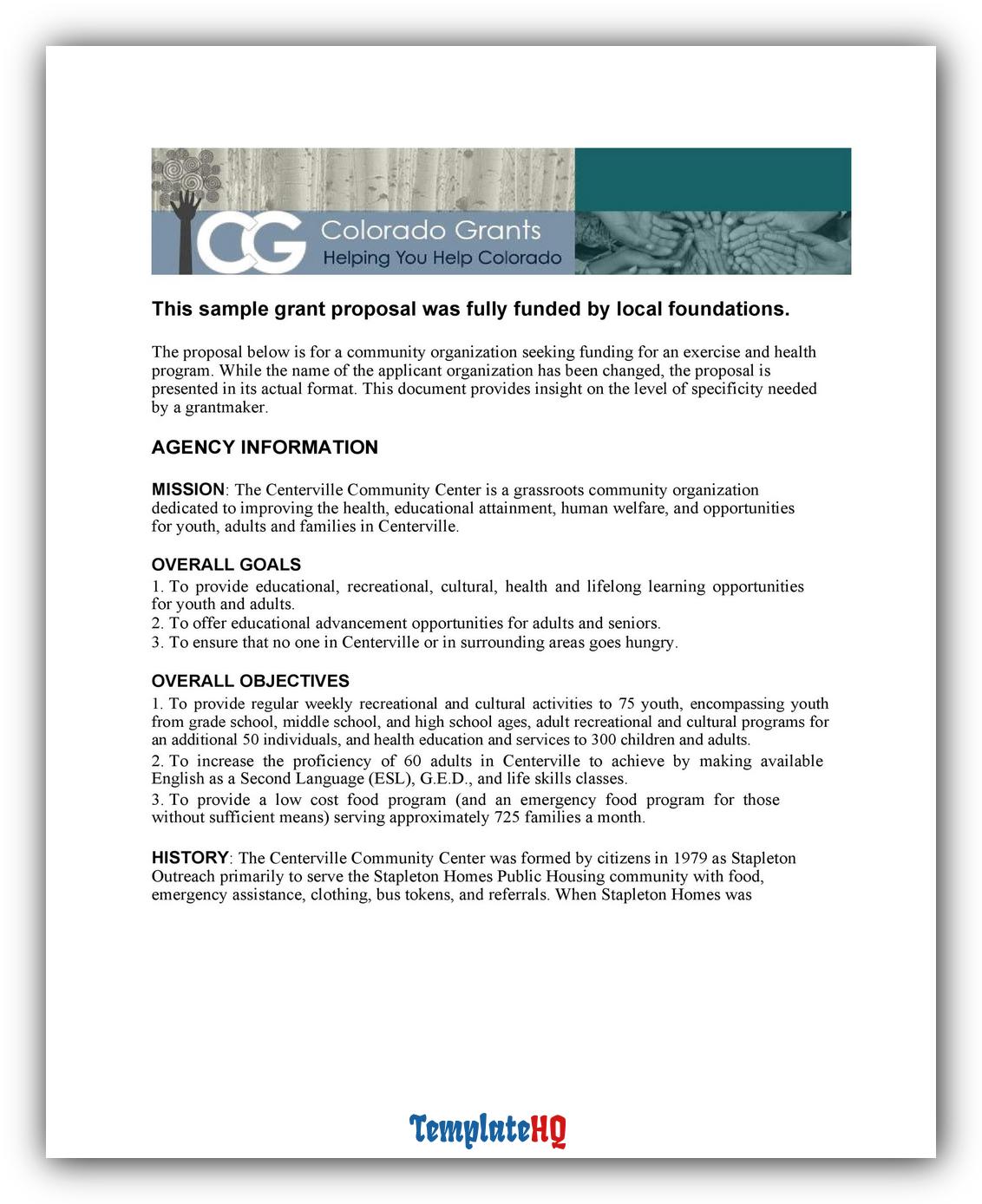 CG Colorado Grants
Helping You Help Colorado

This sample grant proposal was fully funded by local foundations.

The proposal below is for a community organization seeking funding for an exercise and health program. While the name of the applicant organization has been changed, the proposal is presented in its actual format. This document provides insight on the level of specificity needed by a grantmaker.

AGENCY INFORMATION

MISSION: The Centerville Community Center is a grassroots community organization dedicated to improving the health, educational attainment, human welfare, and opportunities for youth, adults and families in Centerville.

OVERALL GOALS
1. To provide educational, recreational, cultural, health and lifelong learning opportunities for youth and adults.
2. To offer educational advancement opportunities for adults and seniors.
3. To ensure that no one in Centerville or in surrounding areas goes hungry.

OVERALL OBJECTIVES
1. To provide regular weekly recreational and cultural activities to 75 youth, encompassing youth from grade school, middle school, and high school ages, adult recreational and cultural programs for an additional 50 individuals, and health education and services to 300 children and adults.
2. To increase the proficiency of 60 adults in Centerville to achieve by making available English as a Second Language (ESL), G.E.D., and life skills classes.
3. To provide a low cost food program (and an emergency food program for those without sufficient means) serving approximately 725 families a month.

HISTORY: The Centerville Community Center was formed by citizens in 1979 as Stapleton Outreach primarily to serve the Stapleton Homes Public Housing community with food, emergency assistance, clothing, bus tokens, and referrals. When Stapleton Homes was

TemplateHQ